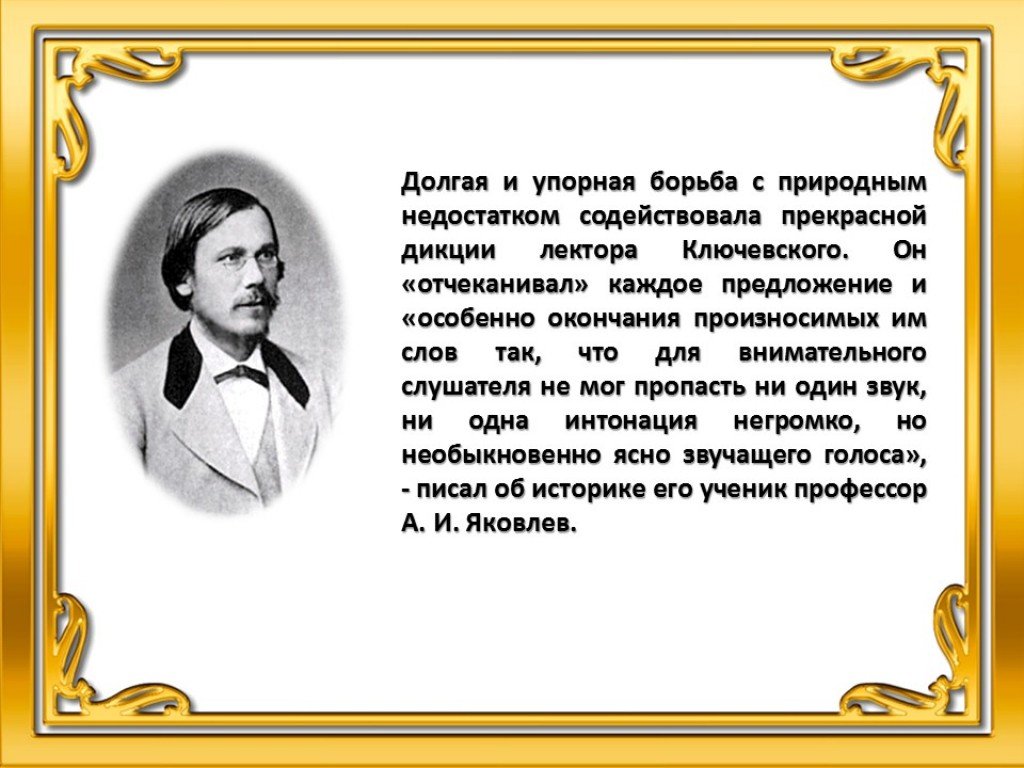 Долгая и упорная борьба с природным недостатком содействовала прекрасной дикции лектора Ключевского. Он «отчеканивал» каждое предложение и «особенно окончания произносимых им слов так, что для внимательного слушателя не мог пропасть ни один звук, ни одна интонация негромко, но необыкновенно ясно звучащего голоса», - писал об историке его ученик профессор А. И. Яковлев.